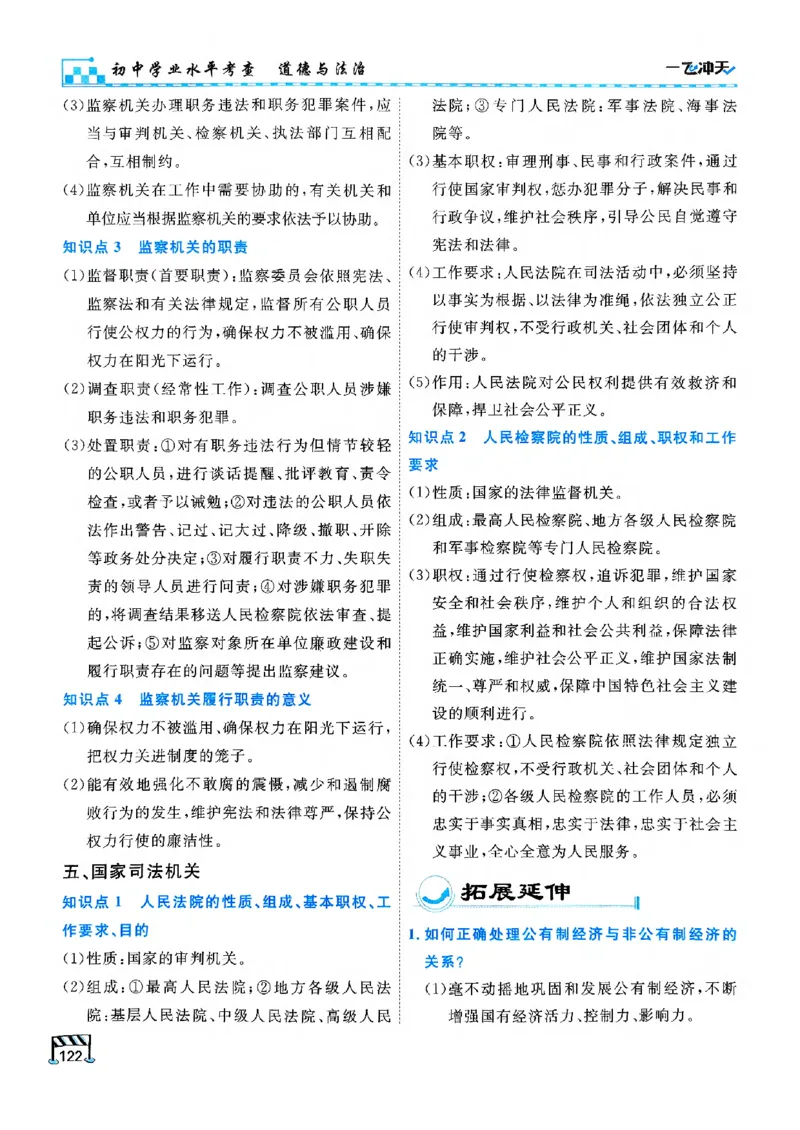 初中学业水平考查 道德与法治

一飞冲天

(3)监察机关办理职务违法和职务犯罪案件，应当与审判机关、检察机关、执法部门互相配合，互相制约。

(4)监察机关在工作中需要协助的，有关机关和单位应当根据监察机关的要求依法予以协助。

知识点3 监察机关的职责

(1)监督职责(首要职责)：监察委员会依照宪法、监察法和有关法律规定，监督所有公职人员行使公权力的行为，确保权力不被滥用、确保权力在阳光下运行。

(2)调查职责(经常性工作)：调查公职人员涉嫌职务违法和职务犯罪。

(3)处置职责：①对有职务违法行为但情节较轻的公职人员，进行谈话提醒、批评教育、责令检查，或者予以诫勉；②对违法的公职人员依法作出警告、记过、记大过、降级、撤职、开除等政务处分决定；③对履行职责不力、失职失责的领导人员进行问责；④对涉嫌职务犯罪的，将调查结果移送人民检察院依法审查、提起公诉；⑤对监察对象所在单位廉政建设和履行职责存在的问题等提出监察建议。

知识点4 监察机关履行职责的意义

(1)确保权力不被滥用、确保权力在阳光下运行，把权力关进制度的笼子。

(2)能有效地强化不敢腐的震慑，减少和遏制腐败行为的发生，维护宪法和法律尊严，保持公权力行使的廉洁性。

五、国家司法机关

知识点1 人民法院的性质、组成、基本职权、工作要求、目的

(1)性质：国家的审判机关。

(2)组成：①最高人民法院；②地方各级人民法院：基层人民法院、中级人民法院、高级人民法院；③专门人民法院：军事法院、海事法院等。

(3)基本职权：审理刑事、民事和行政案件，通过行使国家审判权，惩办犯罪分子，解决民事和行政争议，维护社会秩序，引导公民自觉遵守宪法和法律。

(4)工作要求：人民法院在司法活动中，必须坚持以事实为根据、以法律为准绳，依法独立公正行使审判权，不受行政机关、社会团体和个人的干涉。

(5)作用：人民法院对公民权利提供有效救济和保障，捍卫社会公平正义。

知识点2 人民检察院的性质、组成、职权和工作要求

(1)性质：国家的法律监督机关。

(2)组成：最高人民检察院、地方各级人民检察院和军事检察院等专门人民检察院。

(3)职权：通过行使检察权，追诉犯罪，维护国家安全和社会秩序，维护个人和组织的合法权益，维护国家利益和社会公共利益，保障法律正确实施，维护社会公平正义，维护国家法制统一、尊严和权威，保障中国特色社会主义建设的顺利进行。

(4)工作要求：①人民检察院依照法律规定独立行使检察权，不受行政机关、社会团体和个人的干涉；②各级人民检察院的工作人员，必须忠实于事实真相，忠实于法律，忠实于社会主义事业，全心全意为人民服务。

拓展延伸

1.如何正确处理公有制经济与非公有制经济的关系?

(1)毫不动摇地巩固和发展公有制经济，不断增强国有经济活力、控制力、影响力。

122